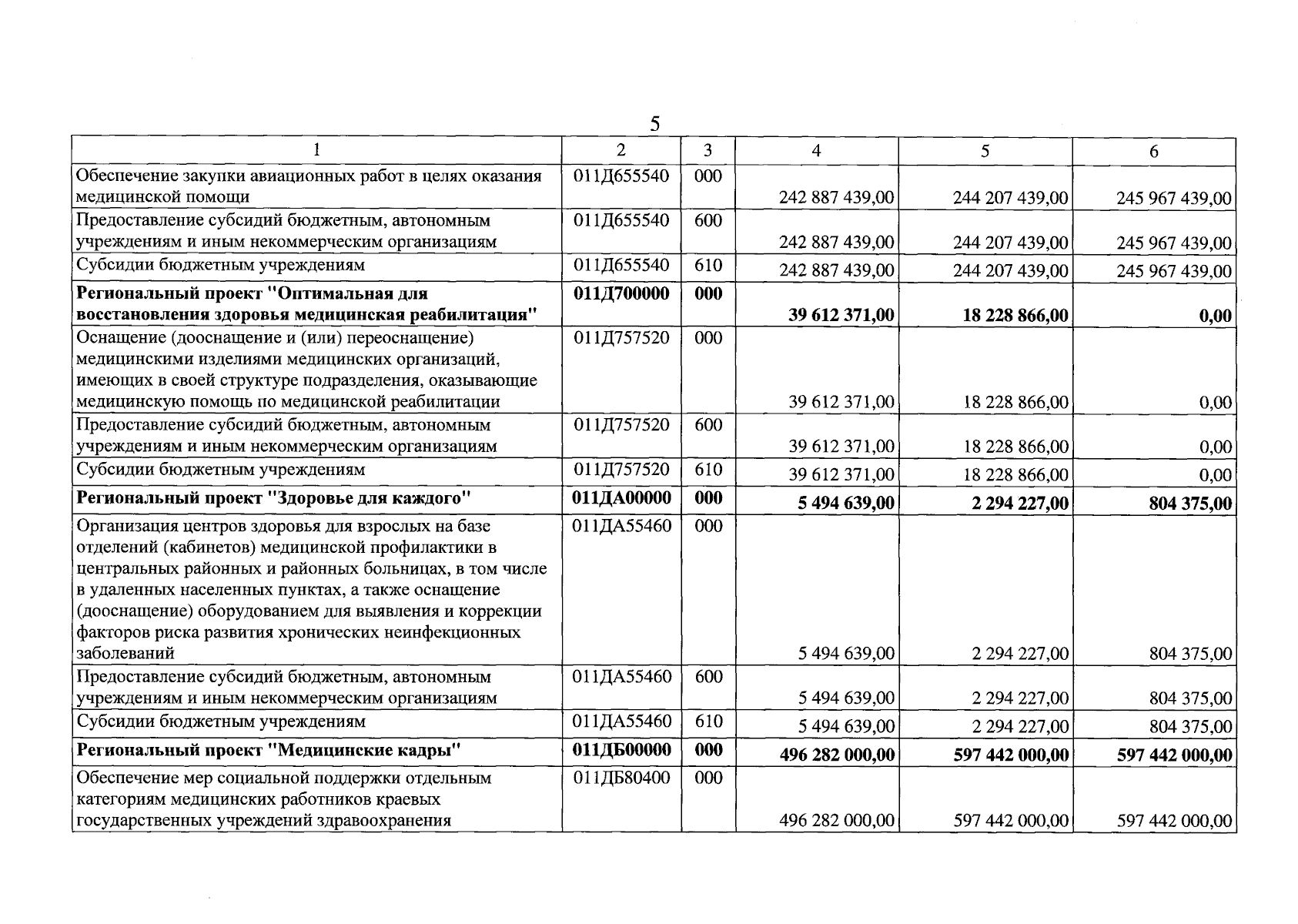 5

| 1 | 2 | 3 | 4 | 5 | 6 |
|---|---|---|---|---|---|
| Обеспечение закупки авиационных работ в целях оказания медицинской помощи | 011Д655540 | 000 | 242 887 439,00 | 244 207 439,00 | 245 967 439,00 |
| Предоставление субсидий бюджетным, автономным учреждениям и иным некоммерческим организациям | 011Д655540 | 600 | 242 887 439,00 | 244 207 439,00 | 245 967 439,00 |
| Субсидии бюджетным учреждениям | 011Д655540 | 610 | 242 887 439,00 | 244 207 439,00 | 245 967 439,00 |
| Региональный проект "Оптимальная для восстановления здоровья медицинская реабилитация" | 011Д700000 | 000 | 39 612 371,00 | 18 228 866,00 | 0,00 |
| Оснащение (дооснащение и (или) переоснащение) медицинскими изделиями медицинских организаций, имеющих в своей структуре подразделения, оказывающие медицинскую помощь по медицинской реабилитации | 011Д757520 | 000 | 39 612 371,00 | 18 228 866,00 | 0,00 |
| Предоставление субсидий бюджетным, автономным учреждениям и иным некоммерческим организациям | 011Д757520 | 600 | 39 612 371,00 | 18 228 866,00 | 0,00 |
| Субсидии бюджетным учреждениям | 011Д757520 | 610 | 39 612 371,00 | 18 228 866,00 | 0,00 |
| Региональный проект "Здоровье для каждого" | 011ДА00000 | 000 | 5 494 639,00 | 2 294 227,00 | 804 375,00 |
| Организация центров здоровья для взрослых на базе отделений (кабинетов) медицинской профилактики в центральных районных и районных больницах, в том числе в удаленных населенных пунктах, а также оснащение (дооснащение) оборудованием для выявления и коррекции факторов риска развития хронических неинфекционных заболеваний | 011ДА55460 | 000 | 5 494 639,00 | 2 294 227,00 | 804 375,00 |
| Предоставление субсидий бюджетным, автономным учреждениям и иным некоммерческим организациям | 011ДА55460 | 600 | 5 494 639,00 | 2 294 227,00 | 804 375,00 |
| Субсидии бюджетным учреждениям | 011ДА55460 | 610 | 5 494 639,00 | 2 294 227,00 | 804 375,00 |
| Региональный проект "Медицинские кадры" | 011ДБ00000 | 000 | 496 282 000,00 | 597 442 000,00 | 597 442 000,00 |
| Обеспечение мер социальной поддержки отдельным категориям медицинских работников краевых государственных учреждений здравоохранения | 011ДБ80400 | 000 | 496 282 000,00 | 597 442 000,00 | 597 442 000,00 |